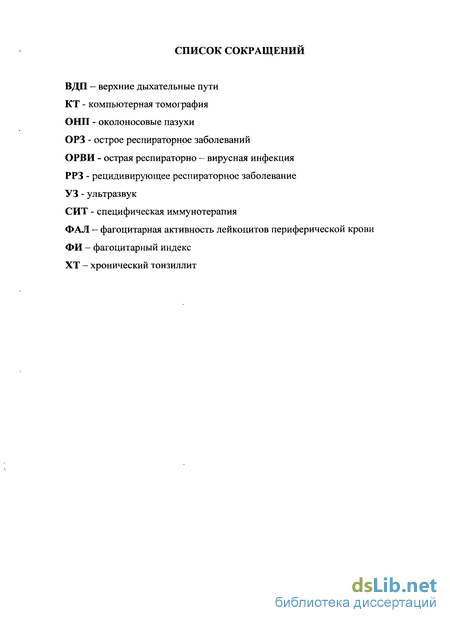 СПИСОК СОКРАЩЕНИЙ

ВДП – верхние дыхательные пути
КТ - компьютерная томография
ОНП - околоносовые пазухи
ОРЗ - острое респираторное заболеваний
ОРВИ - острая респираторно – вирусная инфекция
РРЗ - рецидивирующее респираторное заболевание
УЗ - ультразвук
СИТ - специфическая иммунотерапия
ФАЛ – фагоцитарная активность лейкоцитов периферической крови
ФИ – фагоцитарный индекс
ХТ – хронический тонзиллит

dsLib.net
библиотека диссертаций